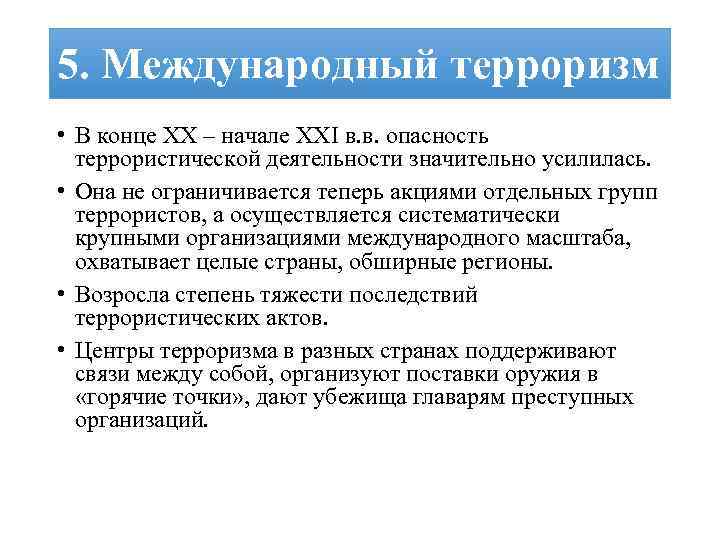 5. Международный терроризм

• В конце XX – начале XXI в.в. опасность террористической деятельности значительно усилилась.

• Она не ограничивается теперь акциями отдельных групп террористов, а осуществляется систематически крупными организациями международного масштаба, охватывает целые страны, обширные регионы.

• Возросла степень тяжести последствий террористических актов.

• Центры терроризма в разных странах поддерживают связи между собой, организуют поставки оружия в «горячие точки», дают убежища главарям преступных организаций.